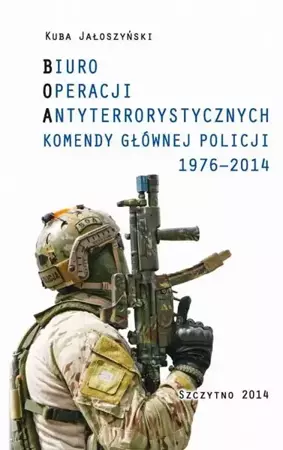 Kuba Jałoszyński

BIURO
OPERACJI
ANTYTERRORYSTYCZNYCH
KOMENDY GŁÓWNEJ POLICJI
1976–2014

BOA

Szczytno 2014